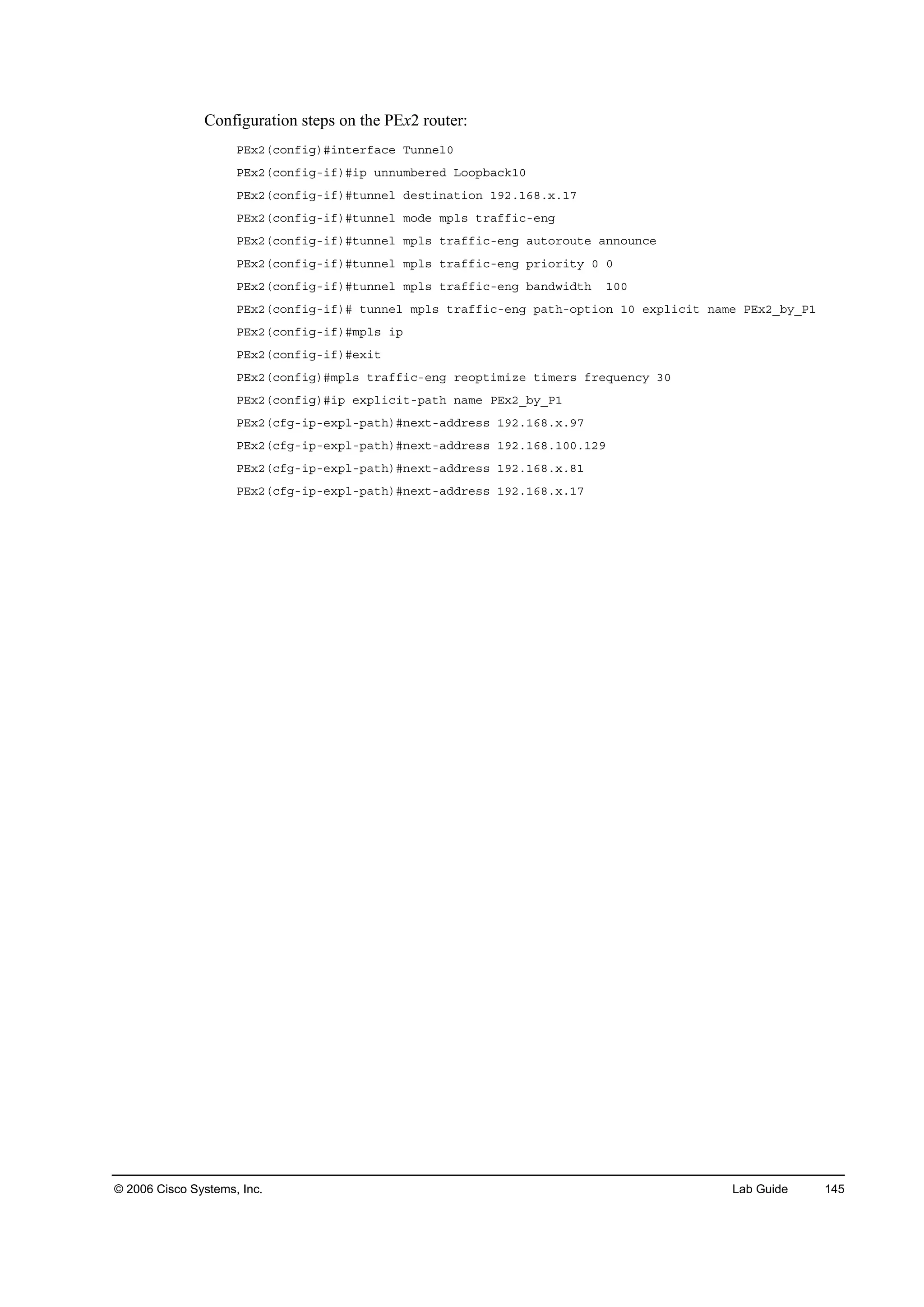 Configuration steps on the PEx2 router:

PEx2(config)#interface Tunnel0

PEx2(config-if)#ip unnumbered Loopback10

PEx2(config-if)#tunnel destination 192.168.x.17

PEx2(config-if)#tunnel mode mpls traffic-eng

PEx2(config-if)#tunnel mpls traffic-eng autoroute announce

PEx2(config-if)#tunnel mpls traffic-eng priority 0 0

PEx2(config-if)#tunnel mpls traffic-eng bandwidth 100

PEx2(config-if)# tunnel mpls traffic-eng path-option 10 explicit name PEx2_by_P1

PEx2(config-if)#mpls ip

PEx2(config-if)#exit

PEx2(config)#mpls traffic-eng reoptimize timers frequency 30

PEx2(config)#ip explicit-path name PEx2_by_P1

PEx2(cfg-ip-expl-path)#next-address 192.168.x.97

PEx2(cfg-ip-expl-path)#next-address 192.168.100.129

PEx2(cfg-ip-expl-path)#next-address 192.168.x.81

PEx2(cfg-ip-expl-path)#next-address 192.168.x.17

© 2006 Cisco Systems, Inc. Lab Guide 145